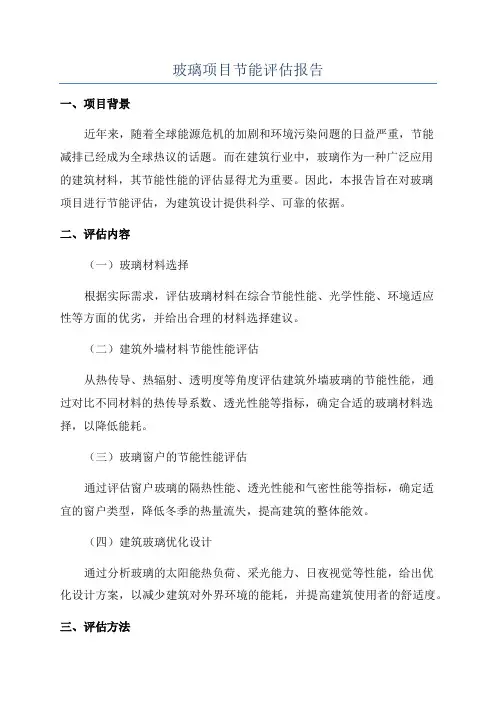 玻璃项目节能评估报告

一、项目背景

近年来，随着全球能源危机的加剧和环境污染问题的日益严重，节能减排已经成为全球热议的话题。而在建筑行业中，玻璃作为一种广泛应用的建筑材料，其节能性能的评估显得尤为重要。因此，本报告旨在对玻璃项目进行节能评估，为建筑设计提供科学、可靠的依据。

二、评估内容

（一）玻璃材料选择

根据实际需求，评估玻璃材料在综合节能性能、光学性能、环境适应性等方面的优劣，并给出合理的材料选择建议。

（二）建筑外墙材料节能性能评估

从热传导、热辐射、透明度等角度评估建筑外墙玻璃的节能性能，通过对比不同材料的热传导系数、透光性能等指标，确定合适的玻璃材料选择，以降低能耗。

（三）玻璃窗户的节能性能评估

通过评估窗户玻璃的隔热性能、透光性能和气密性能等指标，确定适宜的窗户类型，降低冬季的热量流失，提高建筑的整体能效。

（四）建筑玻璃优化设计

通过分析玻璃的太阳能热负荷、采光能力、日夜视觉等性能，给出优化设计方案，以减少建筑对外界环境的能耗，并提高建筑使用者的舒适度。

三、评估方法